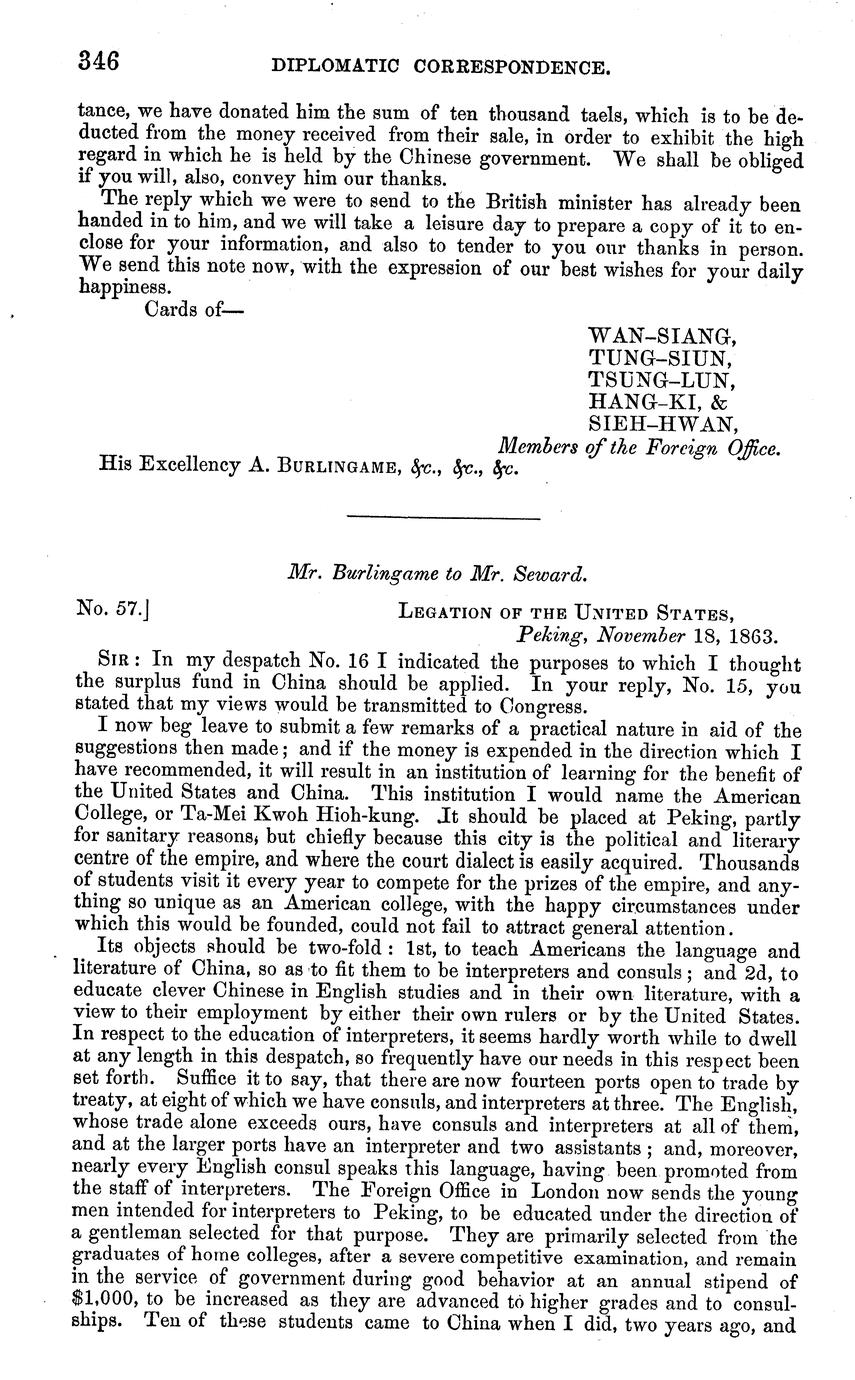 346 DIPLOMATIC CORRESPONDENCE.

tance, we have donated him the sum of ten thousand taels, which is to be deducted from the money received from their sale, in order to exhibit the high regard in which he is held by the Chinese government. We shall be obliged if you will, also, convey him our thanks.

The reply which we were to send to the British minister has already been handed in to him, and we will take a leisure day to prepare a copy of it to enclose for your information, and also to tender to you our thanks in person. We send this note now, with the expression of our best wishes for your daily happiness.

Cards of—

WAN-SIANG,
TUNG-SIUN,
TSUNG-LUN,
HANG-KI, &
SIEH-HWAN,
Members of the Foreign Office.

His Excellency A. BURLINGAME, &c., &c., &c.

Mr. Burlingame to Mr. Seward.

No. 57.] LEGATION OF THE UNITED STATES,
Peking, November 18, 1863.

SIR: In my despatch No. 16 I indicated the purposes to which I thought the surplus fund in China should be applied. In your reply, No. 15, you stated that my views would be transmitted to Congress.

I now beg leave to submit a few remarks of a practical nature in aid of the suggestions then made; and if the money is expended in the direction which I have recommended, it will result in an institution of learning for the benefit of the United States and China. This institution I would name the American College, or Ta-Mei Kwoh Hioh-kung. It should be placed at Peking, partly for sanitary reasons, but chiefly because this city is the political and literary centre of the empire, and where the court dialect is easily acquired. Thousands of students visit it every year to compete for the prizes of the empire, and anything so unique as an American college, with the happy circumstances under which this would be founded, could not fail to attract general attention.

Its objects should be two-fold: 1st, to teach Americans the language and literature of China, so as to fit them to be interpreters and consuls; and 2d, to educate clever Chinese in English studies and in their own literature, with a view to their employment by either their own rulers or by the United States. In respect to the education of interpreters, it seems hardly worth while to dwell at any length in this despatch, so frequently have our needs in this respect been set forth. Suffice it to say, that there are now fourteen ports open to trade by treaty, at eight of which we have consuls, and interpreters at three. The English, whose trade alone exceeds ours, have consuls and interpreters at all of them, and at the larger ports have an interpreter and two assistants; and, moreover, nearly every English consul speaks this language, having been promoted from the staff of interpreters. The Foreign Office in London now sends the young men intended for interpreters to Peking, to be educated under the direction of a gentleman selected for that purpose. They are primarily selected from the graduates of home colleges, after a severe competitive examination, and remain in the service of government during good behavior at an annual stipend of $1,000, to be increased as they are advanced to higher grades and to consulships. Ten of these students came to China when I did, two years ago, and